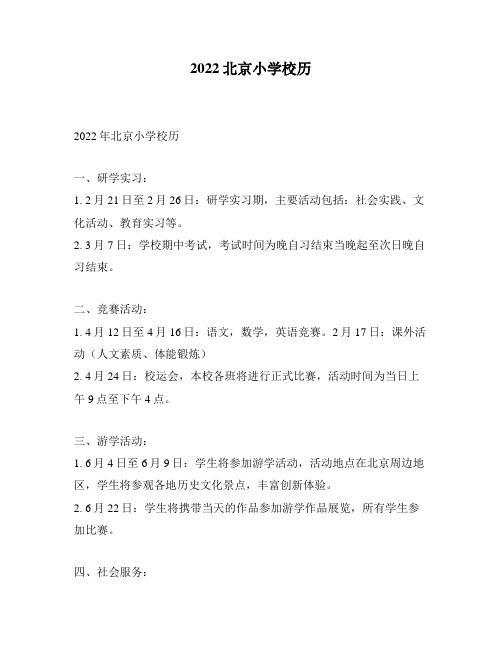 2022 北京小学校历

2022 年北京小学校历

一、研学实习：

1. 2 月 21 日至 2 月 26 日：研学实习期，主要活动包括：社会实践、文化活动、教育实习等。

2. 3 月 7 日：学校期中考试，考试时间为晚自习结束当晚起至次日晚自习结束。

二、竞赛活动：

1. 4 月 12 日至 4 月 16 日：语文，数学，英语竞赛。2 月 17 日：课外活动（人文素质、体能锻炼）

2. 4 月 24 日：校运会，本校各班将进行正式比赛，活动时间为当日上午 9 点至下午 4 点。

三、游学活动：

1. 6 月 4 日至 6 月 9 日：学生将参加游学活动，活动地点在北京周边地区，学生将参观各地历史文化景点，丰富创新体验。

2. 6 月 22 日：学生将携带当天的作品参加游学作品展览，所有学生参加比赛。

四、社会服务：